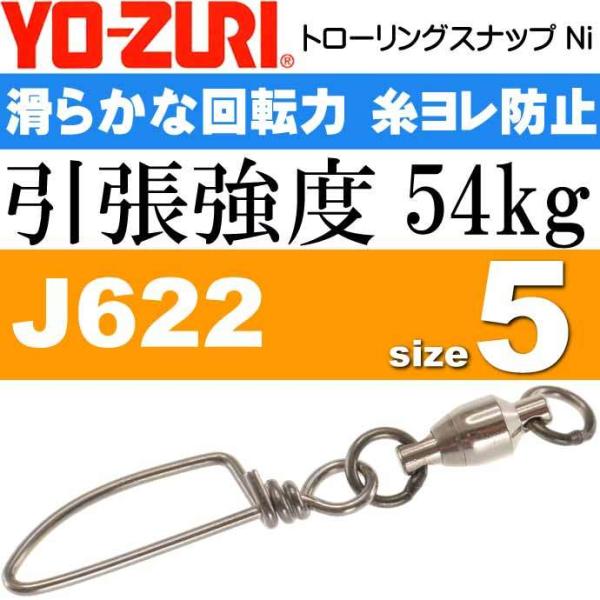 YO-ZURI® トローリングスナップ Ni

滑らかな回転力 糸ヨレ防止

引張強度 54kg

J622

size 5